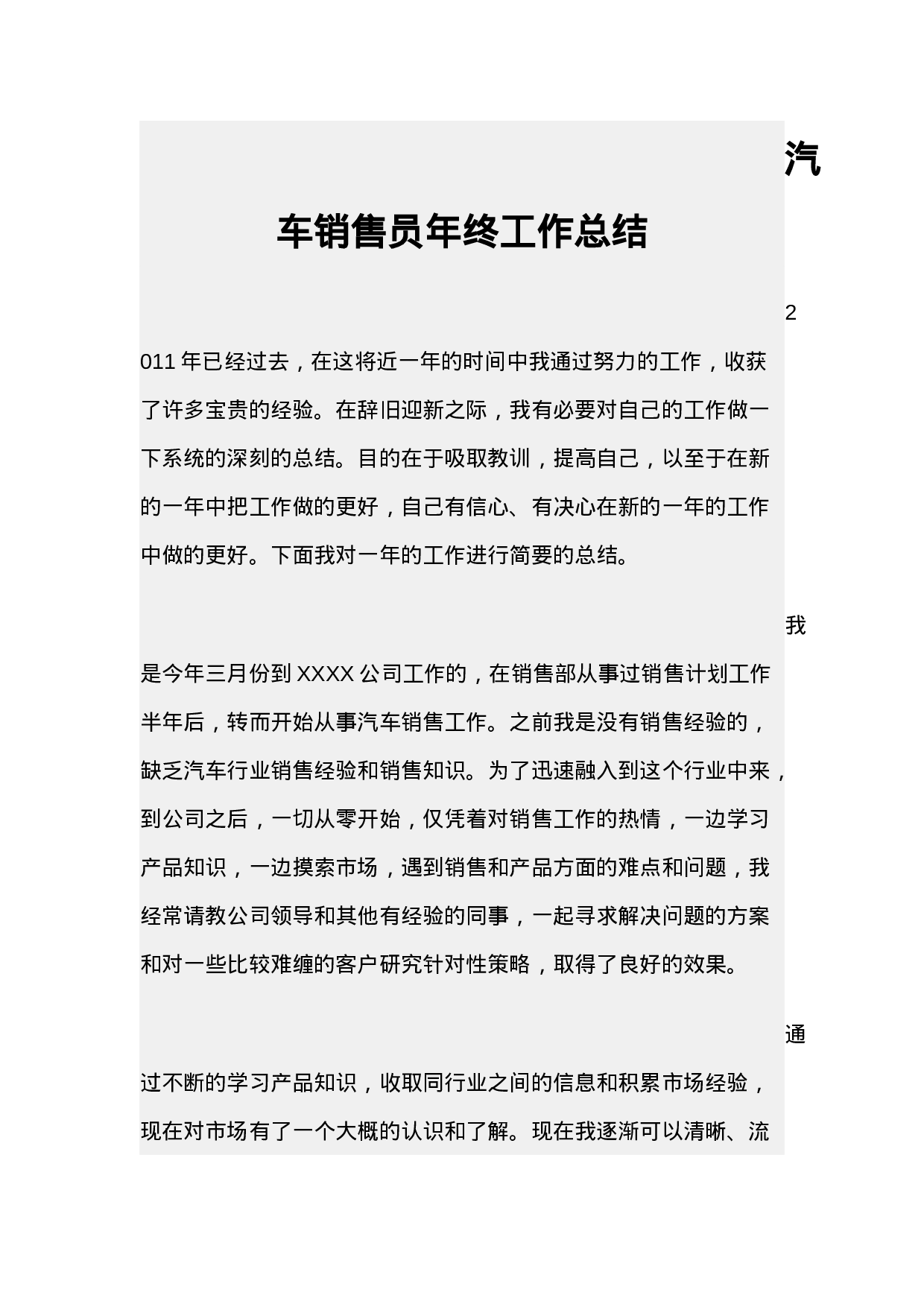 汽车销售员年终工作总结

2011 年已经过去，在这将近一年的时间中我通过努力的工作，收获了许多宝贵的经验。在辞旧迎新之际，我有必要对自己的工作做一下系统的深刻的总结。目的在于吸取教训，提高自己，以至于在新的一年中把工作做的更好，自己有信心、有决心在新的一年的工作中做的更好。下面我对一年的工作进行简要的总结。

我是今年三月份到 XXXX 公司工作的，在销售部从事过销售计划工作半年后，转而开始从事汽车销售工作。之前我是没有销售经验的，缺乏汽车行业销售经验和销售知识。为了迅速融入到这个行业中来，到公司之后，一切从零开始，仅凭着对销售工作的热情，一边学习产品知识，一边摸索市场，遇到销售和产品方面的难点和问题，我经常请教公司领导和其他有经验的同事，一起寻求解决问题的方案和对一些比较难缠的客户研究针对性策略，取得了良好的效果。

通过不断的学习产品知识，收取同行业之间的信息和积累市场经验，现在对市场有了一个大概的认识和了解。现在我逐渐可以清晰、流